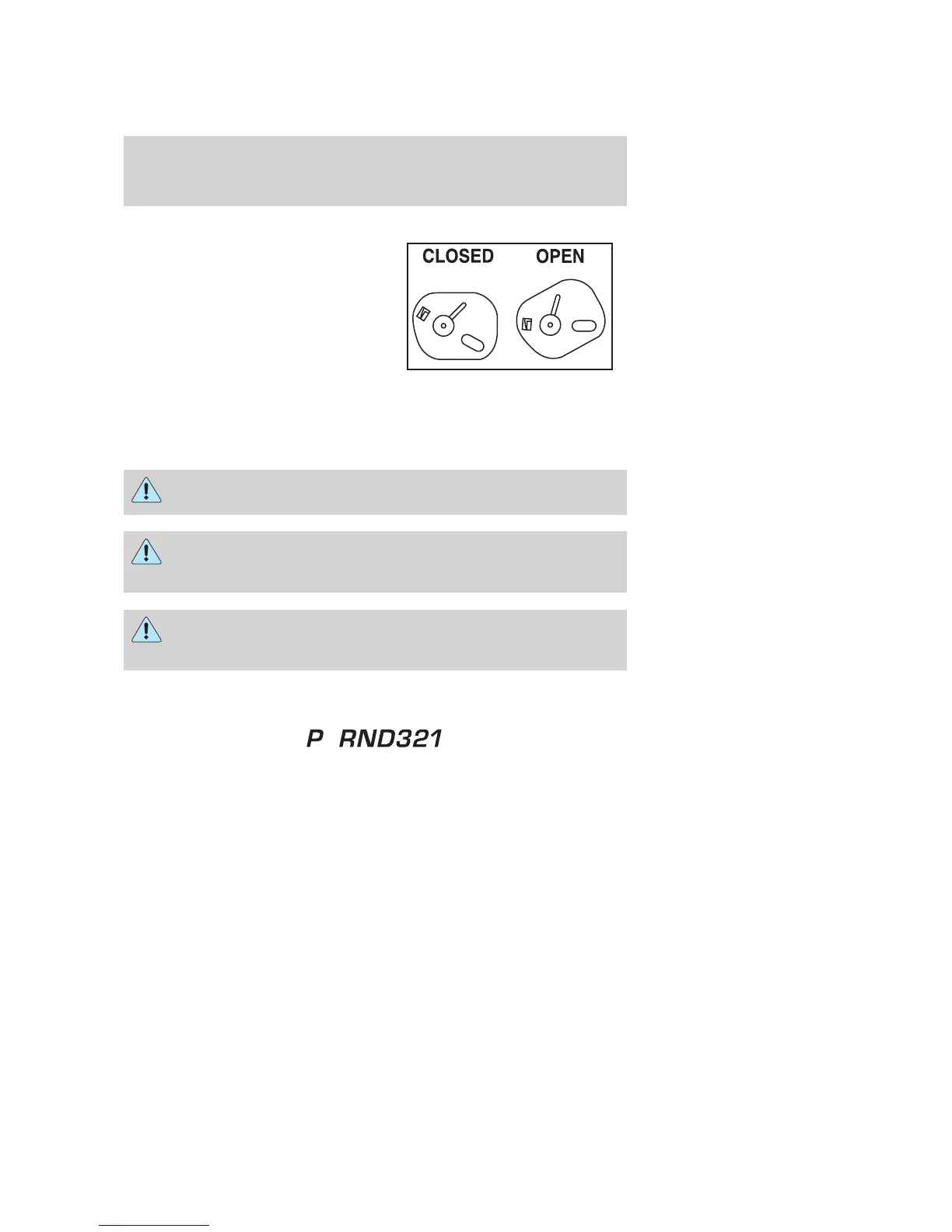 CLOSED OPEN

P RND321